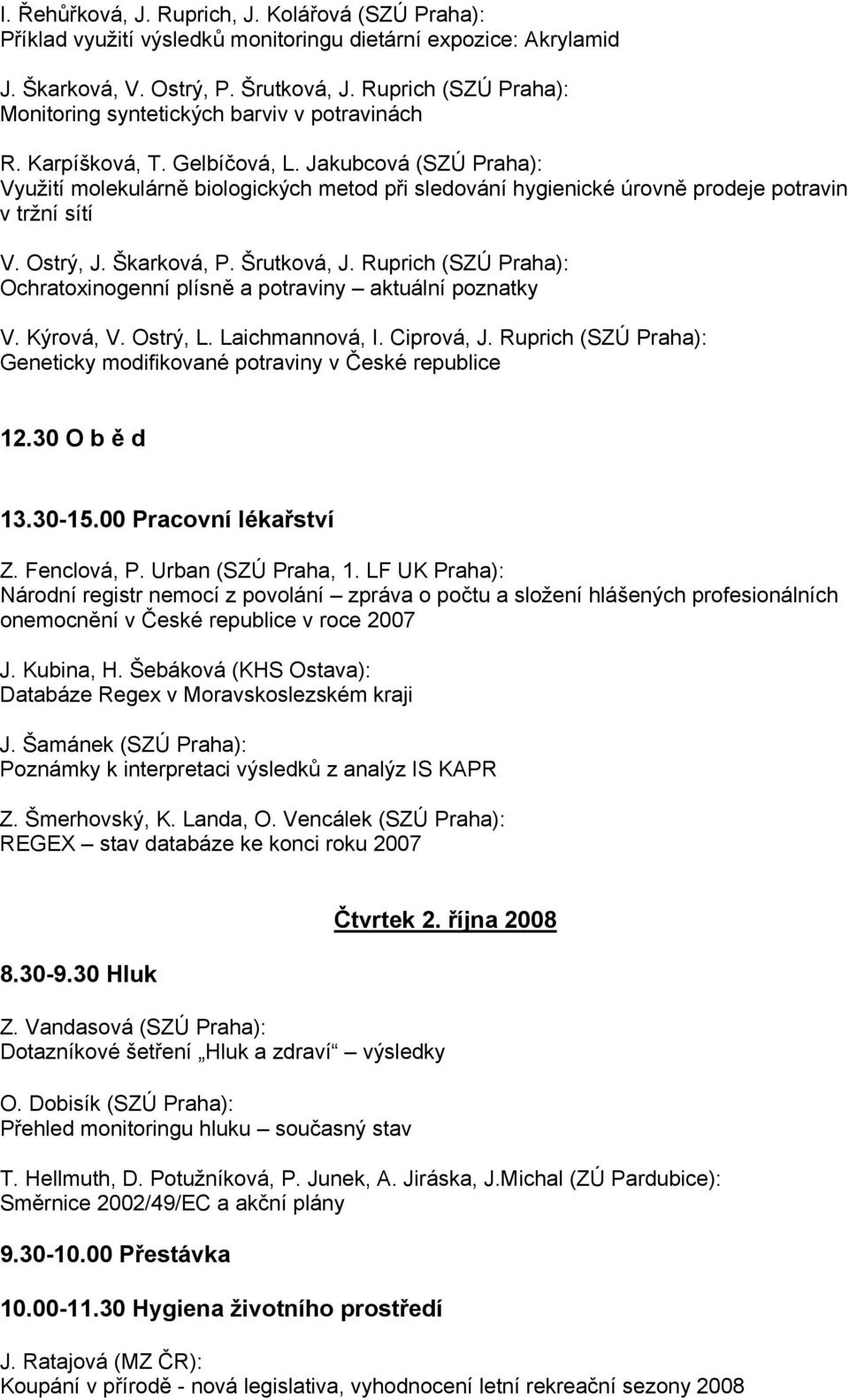 I. Řehůřková, J. Ruprich, J. Kolářová (SZÚ Praha):
Příklad využití výsledků monitoringu dietární expozice: Akrylamid

J. Škarková, V. Ostrý, P. Šrutková, J. Ruprich (SZÚ Praha):
Monitoring syntetických barviv v potravinách

R. Karpíšková, T. Gelbíčová, L. Jakubcová (SZÚ Praha):
Využití molekulárně biologických metod při sledování hygienické úrovně prodeje potravin v tržní sítí

V. Ostrý, J. Škarková, P. Šrutková, J. Ruprich (SZÚ Praha):
Ochratoxinogenní plísně a potraviny – aktuální poznatky

V. Kýrová, V. Ostrý, L. Laichmannová, I. Ciprová, J. Ruprich (SZÚ Praha):
Geneticky modifikované potraviny v České republice

12.30 O b ě d

13.30-15.00 Pracovní lékařství

Z. Fenclová, P. Urban (SZÚ Praha, 1. LF UK Praha):
Národní registr nemocí z povolání – zpráva o počtu a složení hlášených profesionálních onemocnění v České republice v roce 2007

J. Kubina, H. Šebáková (KHS Ostava):
Databáze Regex v Moravskoslezském kraji

J. Šamánek (SZÚ Praha):
Poznámky k interpretaci výsledků z analýz IS KAPR

Z. Šmerhovský, K. Landa, O. Vencálek (SZÚ Praha):
REGEX – stav databáze ke konci roku 2007

Čtvrtek 2. října 2008

8.30-9.30 Hluk

Z. Vandasová (SZÚ Praha):
Dotazníkové šetření „Hluk a zdraví“ – výsledky

O. Dobisík (SZÚ Praha):
Přehled monitoringu hluku – současný stav

T. Hellmuth, D. Potužníková, P. Junek, A. Jiráska, J.Michal (ZÚ Pardubice):
Směrnice 2002/49/EC a akční plány

9.30-10.00 Přestávka

10.00-11.30 Hygiena životního prostředí

J. Ratajová (MZ ČR):
Koupání v přírodě - nová legislativa, vyhodnocení letní rekreační sezony 2008